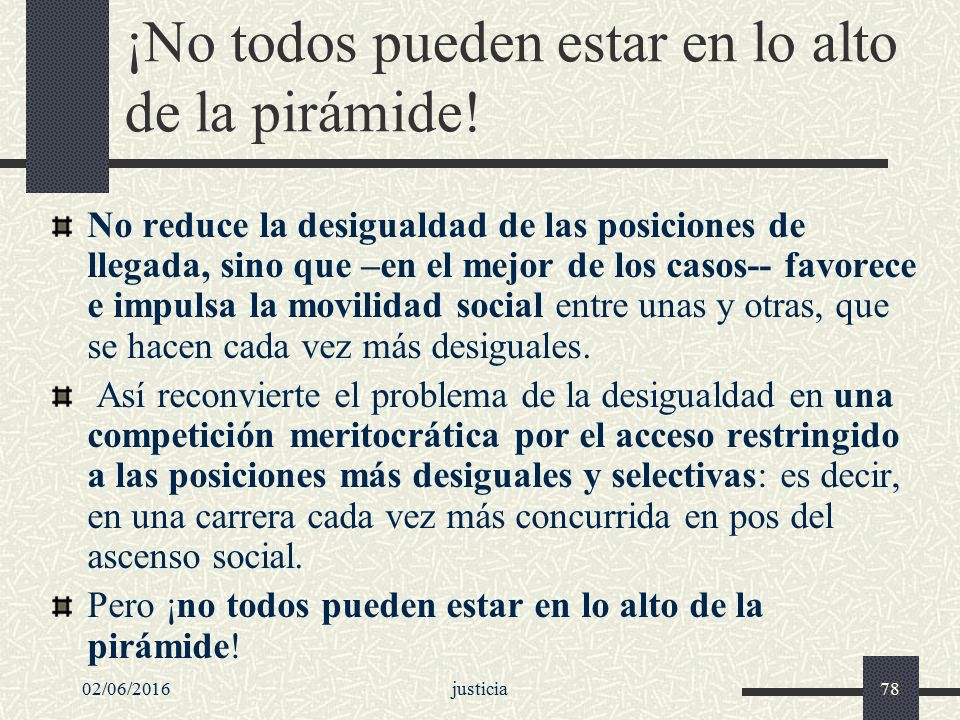 ¡No todos pueden estar en lo alto de la pirámide!

No reduce la desigualdad de las posiciones de llegada, sino que –en el mejor de los casos-- favorece e impulsa la movilidad social entre unas y otras, que se hacen cada vez más desiguales.

Así reconvierte el problema de la desigualdad en una competición meritocrática por el acceso restringido a las posiciones más desiguales y selectivas: es decir, en una carrera cada vez más concurrida en pos del ascenso social.

Pero ¡no todos pueden estar en lo alto de la pirámide!

02/06/2016 justicia 78